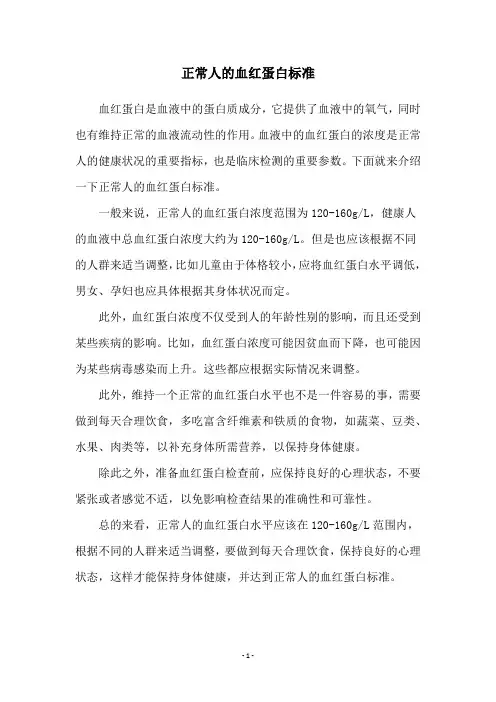 正常人的血红蛋白标准

血红蛋白是血液中的蛋白质成分，它提供了血液中的氧气，同时也有维持正常的血液流动性的作用。血液中的血红蛋白的浓度是正常人的健康状况的重要指标，也是临床检测的重要参数。下面就来介绍一下正常人的血红蛋白标准。

一般来说，正常人的血红蛋白浓度范围为120-160g/L，健康人的血液中总血红蛋白浓度大约为120-160g/L。但是也应该根据不同的人群来适当调整，比如儿童由于体格较小，应将血红蛋白水平调低，男女、孕妇也应具体根据其身体状况而定。

此外，血红蛋白浓度不仅受到人的年龄性别的影响，而且还受到某些疾病的影响。比如，血红蛋白浓度可能因贫血而下降，也可能因为某些病毒感染而上升。这些都应根据实际情况来调整。

此外，维持一个正常的血红蛋白水平也不是一件容易的事，需要做到每天合理饮食，多吃富含纤维素和铁质的食物，如蔬菜、豆类、水果、肉类等，以补充身体所需营养，以保持身体健康。

除此之外，准备血红蛋白检查前，应保持良好的心理状态，不要紧张或者感觉不适，以免影响检查结果的准确性和可靠性。

总的来看，正常人的血红蛋白水平应该在120-160g/L范围内，根据不同的人群来适当调整，要做到每天合理饮食，保持良好的心理状态，这样才能保持身体健康，并达到正常人的血红蛋白标准。

-1-